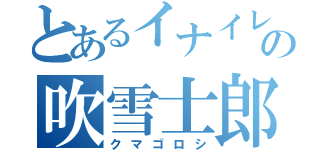 とあるイナイレの
吹雪士郎
クマゴロシ